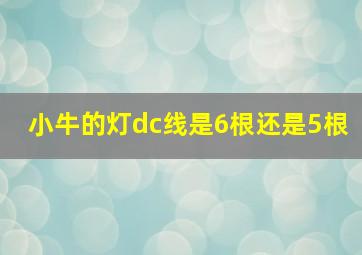 小牛的灯dc线是6根还是5根